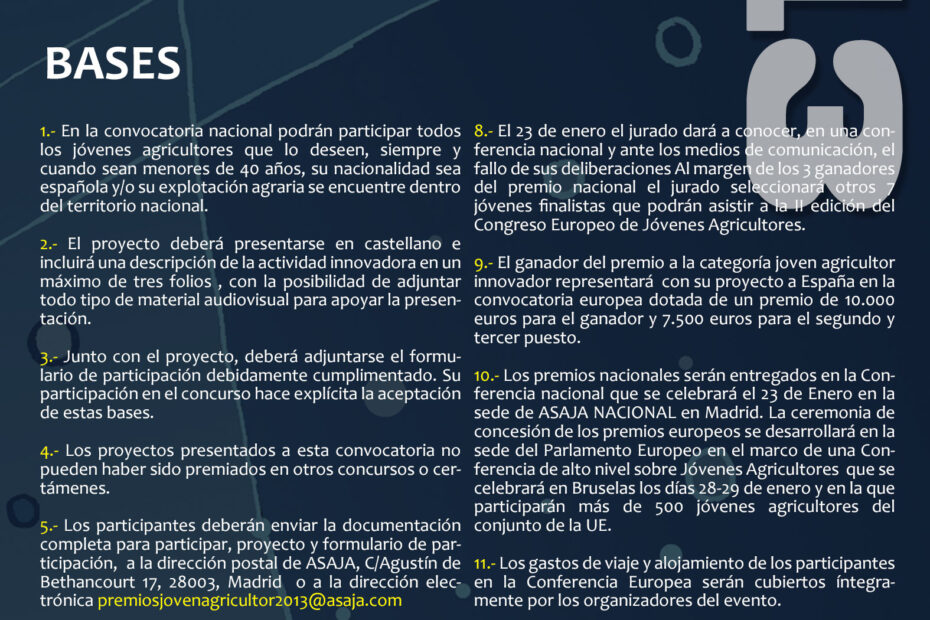 BASES

1.- En la convocatoria nacional podrán participar todos los jóvenes agricultores que lo deseen, siempre y cuando sean menores de 40 años, su nacionalidad sea española y/o su explotación agraria se encuentre dentro del territorio nacional.

2.- El proyecto deberá presentarse en castellano e incluirá una descripción de la actividad innovadora en un máximo de tres folios , con la posibilidad de adjuntar todo tipo de material audiovisual para apoyar la presentación.

3.- Junto con el proyecto, deberá adjuntarse el formulario de participación debidamente cumplimentado. Su participación en el concurso hace explícita la aceptación de estas bases.

4.- Los proyectos presentados a esta convocatoria no pueden haber sido premiados en otros concursos o certámenes.

5.- Los participantes deberán enviar la documentación completa para participar, proyecto y formulario de participación, a la dirección postal de ASAJA, C/Agustín de Bethancourt 17, 28003, Madrid o a la dirección electrónica premiosjovenagricultor2013@asaja.com

8.- El 23 de enero el jurado dará a conocer, en una conferencia nacional y ante los medios de comunicación, el fallo de sus deliberaciones Al margen de los 3 ganadores del premio nacional el jurado seleccionará otros 7 jóvenes finalistas que podrán asistir a la II edición del Congreso Europeo de Jóvenes Agricultores.

9.- El ganador del premio a la categoría joven agricultor innovador representará con su proyecto a España en la convocatoria europea dotada de un premio de 10.000 euros para el ganador y 7.500 euros para el segundo y tercer puesto.

10.- Los premios nacionales serán entregados en la Conferencia nacional que se celebrará el 23 de Enero en la sede de ASAJA NACIONAL en Madrid. La ceremonia de concesión de los premios europeos se desarrollará en la sede del Parlamento Europeo en el marco de una Conferencia de alto nivel sobre Jóvenes Agricultores que se celebrará en Bruselas los días 28-29 de enero y en la que participarán más de 500 jóvenes agricultores del conjunto de la UE.

11.- Los gastos de viaje y alojamiento de los participantes en la Conferencia Europea serán cubiertos íntegramente por los organizadores del evento.